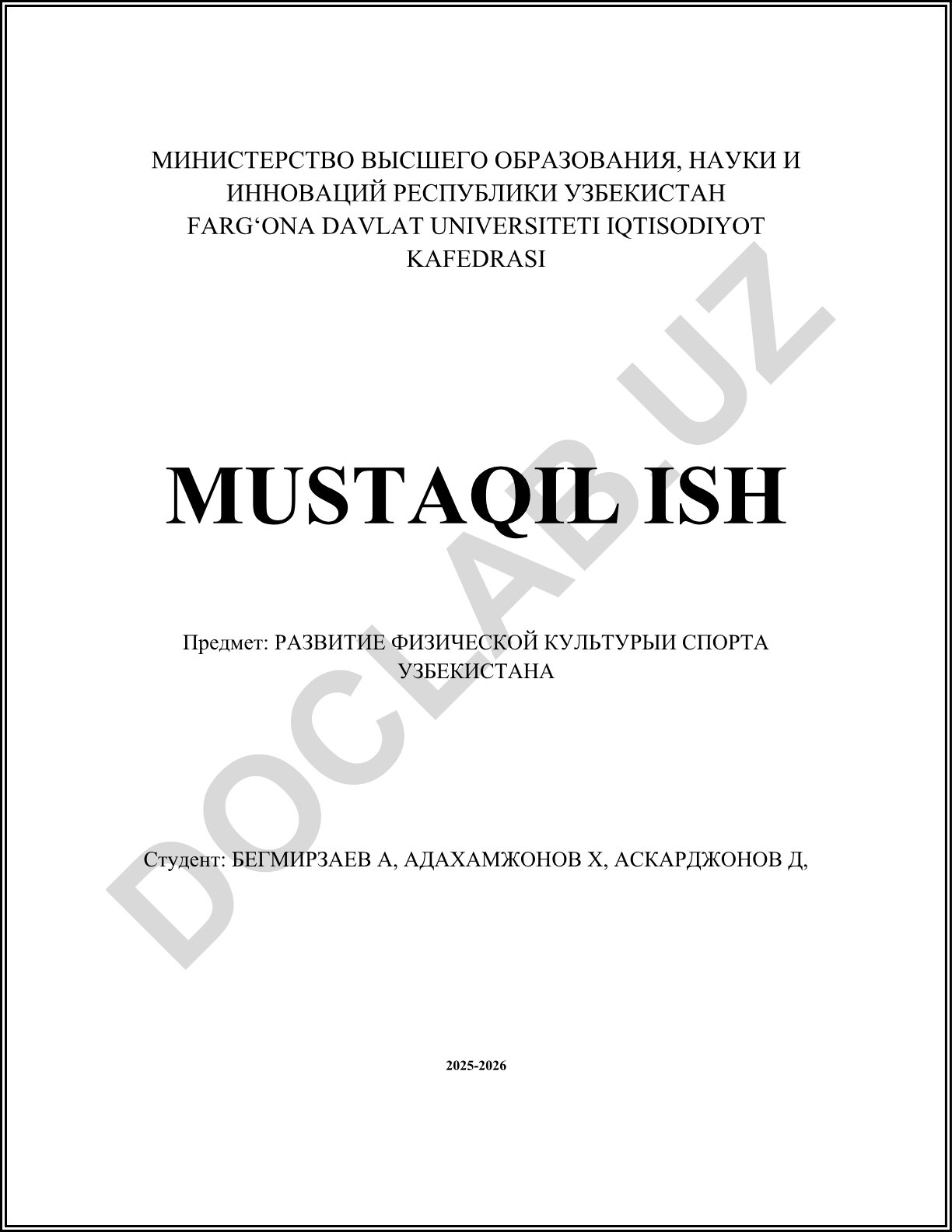 МИНИСТЕРСТВО ВЫСШЕГО ОБРАЗОВАНИЯ, НАУКИ И ИННОВАЦИЙ РЕСПУБЛИКИ УЗБЕКИСТАН
FARG‘ONA DAVLAT UNIVERSITETI IQTISODIYOT KAFEDRASI

MUSTAQIL ISH

Предмет: РАЗВИТИЕ ФИЗИЧЕСКОЙ КУЛЬТУРЫИ СПОРТА УЗБЕКИСТАНА

Студент: БЕГМИРЗАЕВ А, АДАХАМЖОНОВ Х, АСКАРДЖОНОВ Д,

2025-2026

DOCLAB.UZ